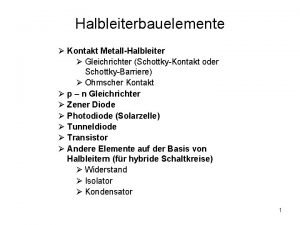 Halbleiterbauelemente

➢ Kontakt Metall-Halbleiter
  ➢ Gleichrichter (Schottky-Kontakt oder Schottky-Barriere)
  ➢ Ohmscher Kontakt
➢ p – n Gleichrichter
➢ Zener Diode
➢ Photodiode (Solarzelle)
➢ Tunneldiode
➢ Transistor
➢ Andere Elemente auf der Basis von Halbleitern (für hybride Schaltkreise)
  ➢ Widerstand
  ➢ Isolator
  ➢ Kondensator

1